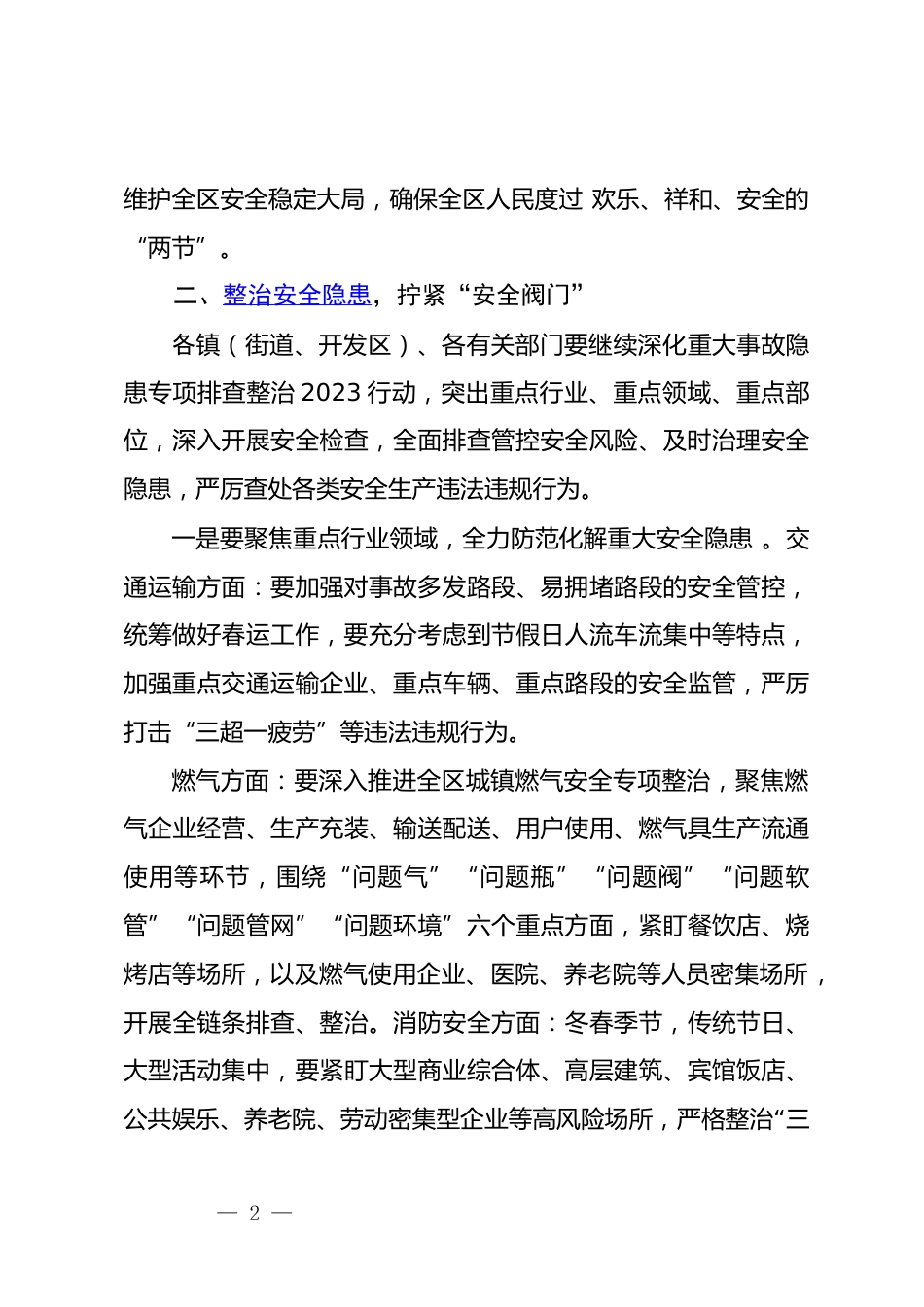 维护全区安全稳定大局，确保全区人民度过 欢乐、祥和、安全的“两节”。

二、整治安全隐患，拧紧“安全阀门”

各镇（街道、开发区）、各有关部门要继续深化重大事故隐患专项排查整治 2023 行动，突出重点行业、重点领域、重点部位，深入开展安全检查，全面排查管控安全风险、及时治理安全隐患，严厉查处各类安全生产违法违规行为。

一是要聚焦重点行业领域，全力防范化解重大安全隐患 。交通运输方面：要加强对事故多发路段、易拥堵路段的安全管控，统筹做好春运工作，要充分考虑到节假日人流车流集中等特点，加强重点交通运输企业、重点车辆、重点路段的安全监管，严厉打击“三超一疲劳”等违法违规行为。

燃气方面：要深入推进全区城镇燃气安全专项整治，聚焦燃气企业经营、生产充装、输送配送、用户使用、燃气具生产流通使用等环节，围绕“问题气”“问题瓶”“问题阀”“问题软管”“问题管网”“问题环境”六个重点方面，紧盯餐饮店、烧烤店等场所，以及燃气使用企业、医院、养老院等人员密集场所，开展全链条排查、整治。消防安全方面：冬春季节，传统节日、大型活动集中，要紧盯大型商业综合体、高层建筑、宾馆饭店、公共娱乐、养老院、劳动密集型企业等高风险场所，严格整治“三

— 2 —